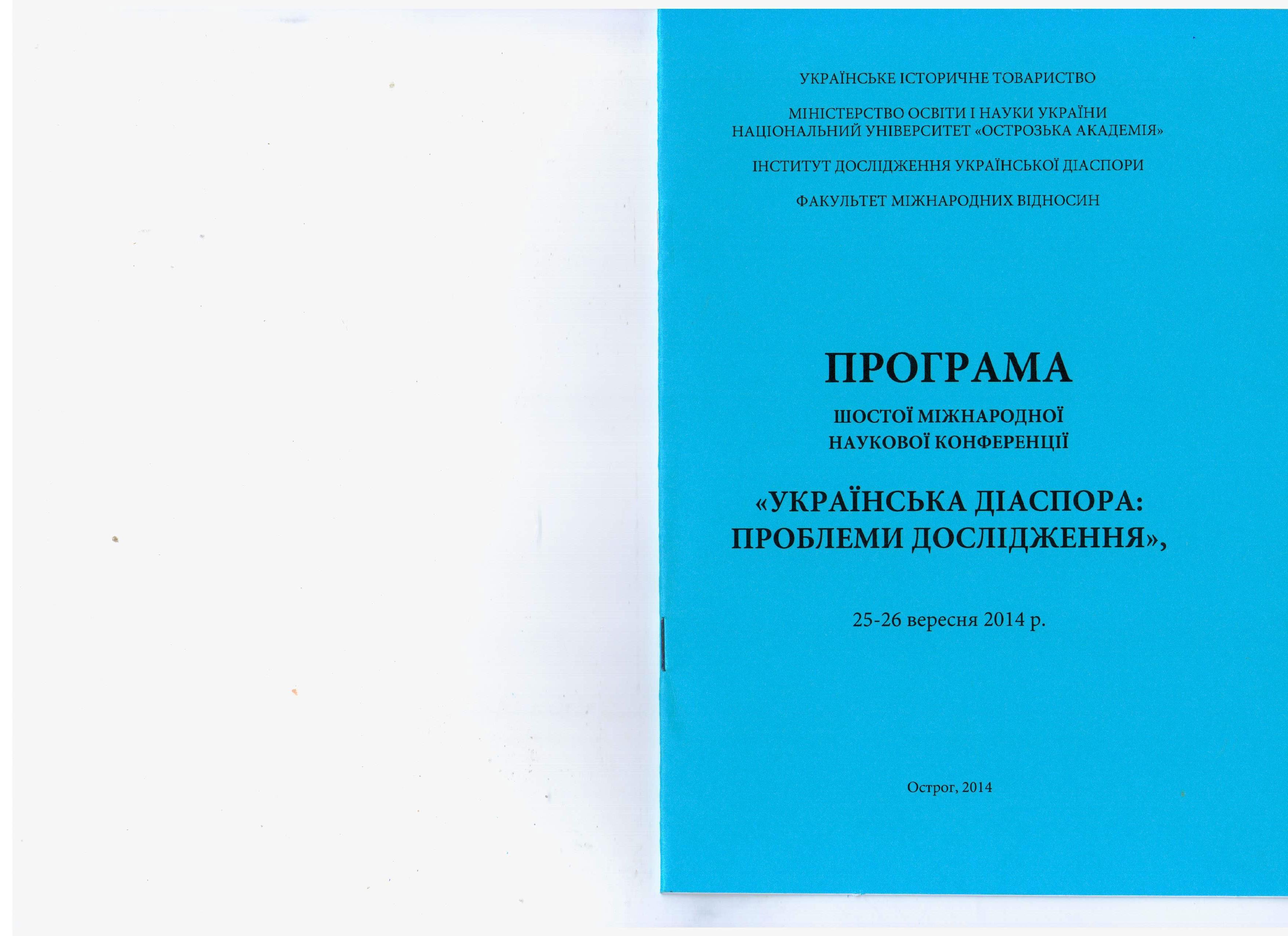 УКРАЇНСЬКЕ ІСТОРИЧНЕ ТОВАРИСТВО

МІНІСТЕРСТВО ОСВІТИ І НАУКИ УКРАЇНИ
НАЦІОНАЛЬНИЙ УНІВЕРСИТЕТ «ОСТРОЗЬКА АКАДЕМІЯ»

ІНСТИТУТ ДОСЛІДЖЕННЯ УКРАЇНСЬКОЇ ДІАСПОРИ

ФАКУЛЬТЕТ МІЖНАРОДНИХ ВІДНОСИН

ПРОГРАМА

ШОСТОЇ МІЖНАРОДНОЇ
НАУКОВОЇ КОНФЕРЕНЦІЇ

«УКРАЇНСЬКА ДІАСПОРА:
ПРОБЛЕМИ ДОСЛІДЖЕННЯ»,

25-26 вересня 2014 р.

Острог, 2014